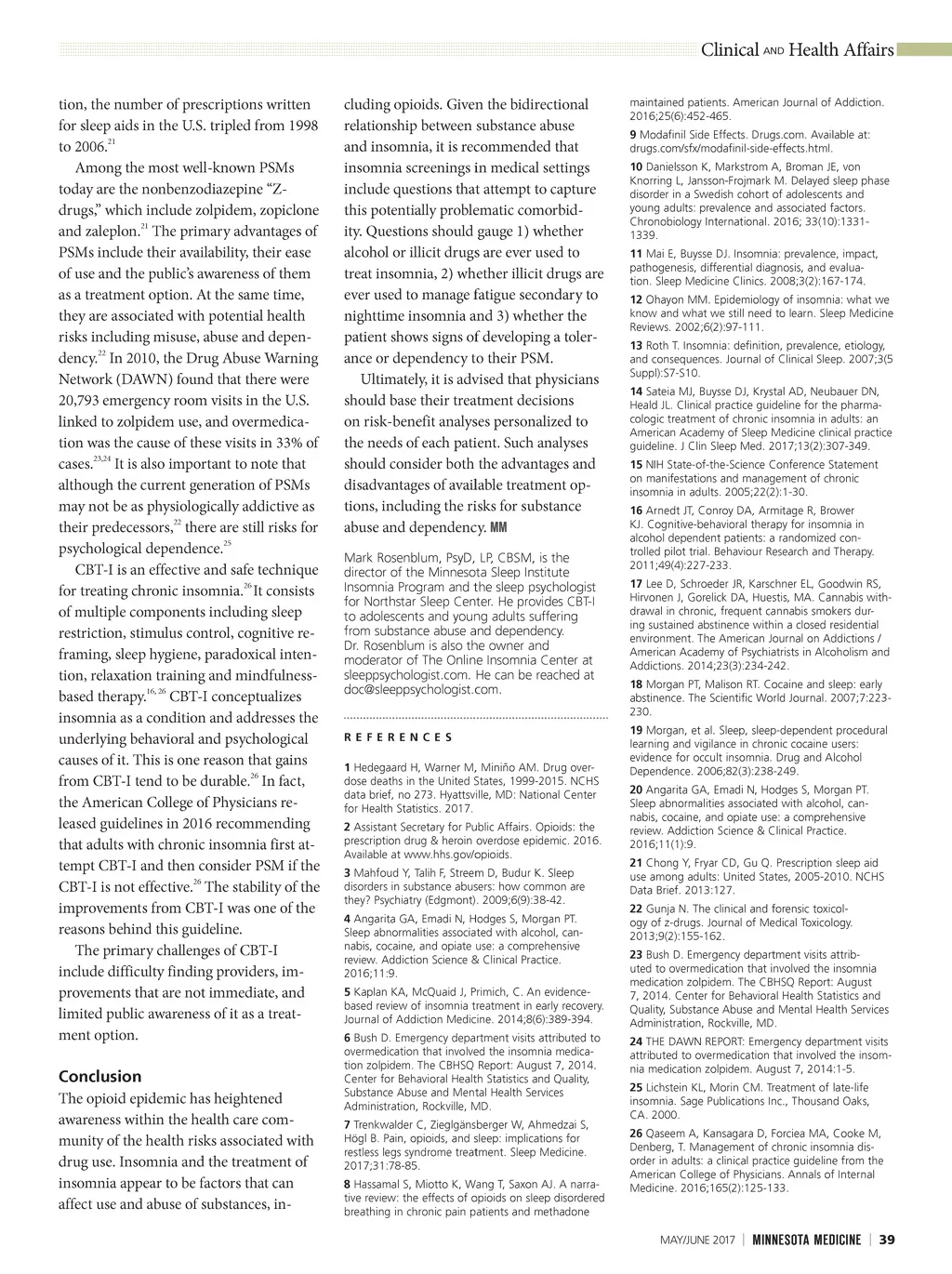 Clinical AND Health Affairs

tion, the number of prescriptions written for sleep aids in the U.S. tripled from 1998 to 2006.$^{21}$

Among the most well-known PSMs today are the nonbenzodiazepine "Z-drugs," which include zolpidem, zopiclone and zaleplon.$^{21}$ The primary advantages of PSMs include their availability, their ease of use and the public's awareness of them as a treatment option. At the same time, they are associated with potential health risks including misuse, abuse and dependency.$^{22}$ In 2010, the Drug Abuse Warning Network (DAWN) found that there were 20,793 emergency room visits in the U.S. linked to zolpidem use, and overmedication was the cause of these visits in 33% of cases.$^{23,24}$ It is also important to note that although the current generation of PSMs may not be as physiologically addictive as their predecessors,$^{22}$ there are still risks for psychological dependence.$^{25}$

CBT-I is an effective and safe technique for treating chronic insomnia.$^{26}$ It consists of multiple components including sleep restriction, stimulus control, cognitive reframing, sleep hygiene, paradoxical intention, relaxation training and mindfulness-based therapy.$^{16,26}$ CBT-I conceptualizes insomnia as a condition and addresses the underlying behavioral and psychological causes of it. This is one reason that gains from CBT-I tend to be durable.$^{26}$ In fact, the American College of Physicians released guidelines in 2016 recommending that adults with chronic insomnia first attempt CBT-I and then consider PSM if the CBT-I is not effective.$^{26}$ The stability of the improvements from CBT-I was one of the reasons behind this guideline.

The primary challenges of CBT-I include difficulty finding providers, improvements that are not immediate, and limited public awareness of it as a treatment option.

Conclusion
The opioid epidemic has heightened awareness within the health care community of the health risks associated with drug use. Insomnia and the treatment of insomnia appear to be factors that can affect use and abuse of substances, including opioids. Given the bidirectional relationship between substance abuse and insomnia, it is recommended that insomnia screenings in medical settings include questions that attempt to capture this potentially problematic comorbidity. Questions should gauge 1) whether alcohol or illicit drugs are ever used to treat insomnia, 2) whether illicit drugs are ever used to manage fatigue secondary to nighttime insomnia and 3) whether the patient shows signs of developing a tolerance or dependency to their PSM.

Ultimately, it is advised that physicians should base their treatment decisions on risk-benefit analyses personalized to the needs of each patient. Such analyses should consider both the advantages and disadvantages of available treatment options, including the risks for substance abuse and dependency. MM

Mark Rosenblum, PsyD, LP, CBSM, is the director of the Minnesota Sleep Institute Insomnia Program and the sleep psychologist for Northstar Sleep Center. He provides CBT-I to adolescents and young adults suffering from substance abuse and dependency. Dr. Rosenblum is also the owner and moderator of The Online Insomnia Center at sleeppsychologist.com. He can be reached at doc@sleeppsychologist.com.

REFERENCES

1 Hedegaard H, Warner M, Miniño AM. Drug overdose deaths in the United States, 1999-2015. NCHS data brief, no 273. Hyattsville, MD: National Center for Health Statistics. 2017.

2 Assistant Secretary for Public Affairs. Opioids: the prescription drug & heroin overdose epidemic. 2016. Available at www.hhs.gov/opioids.

3 Mahfoud Y, Talih F, Streem D, Budur K. Sleep disorders in substance abusers: how common are they? Psychiatry (Edgmont). 2009;6(9):38-42.

4 Angarita GA, Emadi N, Hodges S, Morgan PT. Sleep abnormalities associated with alcohol, cannabis, cocaine, and opiate use: a comprehensive review. Addiction Science & Clinical Practice. 2016;11:9.

5 Kaplan KA, McQuaid J, Primich, C. An evidence-based review of insomnia treatment in early recovery. Journal of Addiction Medicine. 2014;8(6):389-394.

6 Bush D. Emergency department visits attributed to overmedication that involved the insomnia medication zolpidem. The CBHSQ Report: August 7, 2014. Center for Behavioral Health Statistics and Quality, Substance Abuse and Mental Health Services Administration, Rockville, MD.

7 Trenkwalder C, Zieglgänsberger W, Ahmedzai S, Högl B. Pain, opioids, and sleep: implications for restless legs syndrome treatment. Sleep Medicine. 2017;31:78-85.

8 Hassamal S, Miotto K, Wang T, Saxon AJ. A narrative review: the effects of opioids on sleep disordered breathing in chronic pain patients and methadone maintained patients. American Journal of Addiction. 2016;25(6):452-465.

9 Modafinil Side Effects. Drugs.com. Available at: drugs.com/sfx/modafinil-side-effects.html.

10 Danielsson K, Markstrom A, Broman JE, von Knorring L, Jansson-Frojmark M. Delayed sleep phase disorder in a Swedish cohort of adolescents and young adults: prevalence and associated factors. Chronobiology International. 2016; 33(10):1331-1339.

11 Mai E, Buysse DJ. Insomnia: prevalence, impact, pathogenesis, differential diagnosis, and evaluation. Sleep Medicine Clinics. 2008;3(2):167-174.

12 Ohayon MM. Epidemiology of insomnia: what we know and what we still need to learn. Sleep Medicine Reviews. 2002;6(2):97-111.

13 Roth T. Insomnia: definition, prevalence, etiology, and consequences. Journal of Clinical Sleep. 2007;3(5 Suppl):S7-S10.

14 Sateia MJ, Buysse DJ, Krystal AD, Neubauer DN, Heald JL. Clinical practice guideline for the pharmacologic treatment of chronic insomnia in adults: an American Academy of Sleep Medicine clinical practice guideline. J Clin Sleep Med. 2017;13(2):307-349.

15 NIH State-of-the-Science Conference Statement on manifestations and management of chronic insomnia in adults. 2005;22(2):1-30.

16 Arnedt JT, Conroy DA, Armitage R, Brower KJ. Cognitive-behavioral therapy for insomnia in alcohol dependent patients: a randomized controlled pilot trial. Behaviour Research and Therapy. 2011;49(4):227-233.

17 Lee D, Schroeder JR, Karschner EL, Goodwin RS, Hirvonen J, Gorelick DA, Huestis, MA. Cannabis withdrawal in chronic, frequent cannabis smokers during sustained abstinence within a closed residential environment. The American Journal on Addictions / American Academy of Psychiatrists in Alcoholism and Addictions. 2014;23(3):234-242.

18 Morgan PT, Malison RT. Cocaine and sleep: early abstinence. The Scientific World Journal. 2007;7:223-230.

19 Morgan, et al. Sleep, sleep-dependent procedural learning and vigilance in chronic cocaine users: evidence for occult insomnia. Drug and Alcohol Dependence. 2006;82(3):238-249.

20 Angarita GA, Emadi N, Hodges S, Morgan PT. Sleep abnormalities associated with alcohol, cannabis, cocaine, and opiate use: a comprehensive review. Addiction Science & Clinical Practice. 2016;11(1):9.

21 Chong Y, Fryar CD, Gu Q. Prescription sleep aid use among adults: United States, 2005-2010. NCHS Data Brief. 2013:127.

22 Gunja N. The clinical and forensic toxicology of z-drugs. Journal of Medical Toxicology. 2013;9(2):155-162.

23 Bush D. Emergency department visits attributed to overmedication that involved the insomnia medication zolpidem. The CBHSQ Report: August 7, 2014. Center for Behavioral Health Statistics and Quality, Substance Abuse and Mental Health Services Administration, Rockville, MD.

24 THE DAWN REPORT: Emergency department visits attributed to overmedication that involved the insomnia medication zolpidem. August 7, 2014:1-5.

25 Lichstein KL, Morin CM. Treatment of late-life insomnia. Sage Publications Inc., Thousand Oaks, CA. 2000.

26 Qaseem A, Kansagara D, Forciea MA, Cooke M, Denberg, T. Management of chronic insomnia disorder in adults: a clinical practice guideline from the American College of Physicians. Annals of Internal Medicine. 2016;165(2):125-133.

MAY/JUNE 2017 | MINNESOTA MEDICINE | 39